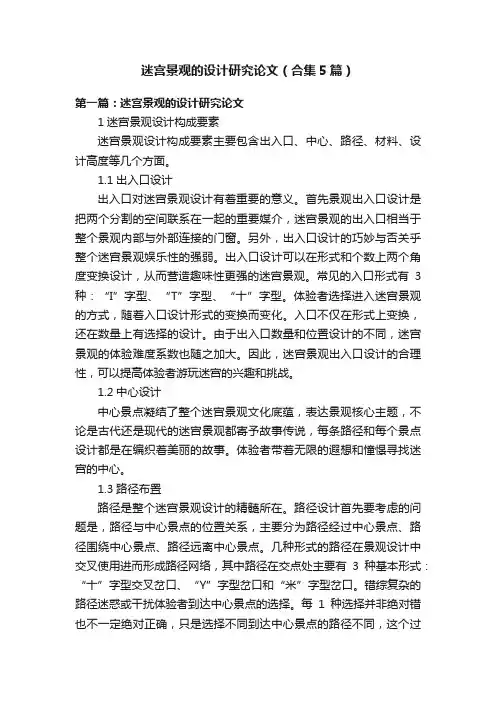 迷宫景观的设计研究论文（合集5篇）

第一篇：迷宫景观的设计研究论文

1 迷宫景观设计构成要素

迷宫景观设计构成要素主要包含出入口、中心、路径、材料、设计高度等几个方面。

1.1 出入口设计

出入口对迷宫景观设计有着重要的意义。首先景观出入口设计是把两个分割的空间联系在一起的重要媒介，迷宫景观的出入口相当于整个景观内部与外部连接的门窗。另外，出入口设计的巧妙与否关乎整个迷宫景观娱乐性的强弱。出入口设计可以在形式和个数上两个角度变换设计，从而营造趣味性更强的迷宫景观。常见的入口形式有 3 种：“I”字型、“T”字型、“十”字型。体验者选择进入迷宫景观的方式，随着入口设计形式的变换而变化。入口不仅在形式上变换，还在数量上有选择的设计。由于出入口数量和位置设计的不同，迷宫景观的体验难度系数也随之加大。因此，迷宫景观出入口设计的合理性，可以提高体验者游玩迷宫的兴趣和挑战。

1.2 中心设计

中心景点凝结了整个迷宫景观文化底蕴，表达景观核心主题，不论是古代还是现代的迷宫景观都寄予故事传说，每条路径和每个景点设计都是在编织着美丽的故事。体验者带着无限的遐想和憧憬寻找迷宫的中心。

1.3 路径布置

路径是整个迷宫景观设计的精髓所在。路径设计首先要考虑的问题是，路径与中心景点的位置关系，主要分为路径经过中心景点、路径围绕中心景点、路径远离中心景点。几种形式的路径在景观设计中交叉使用进而形成路径网络，其中路径在交点处主要有 3 种基本形式：“十”字型交叉岔口、“Y”字型岔口和“米”字型岔口。错综复杂的路径迷惑或干扰体验者到达中心景点的选择。每 1 种选择并非绝对错也不一定绝对正确，只是选择不同到达中心景点的路径不同，这个过